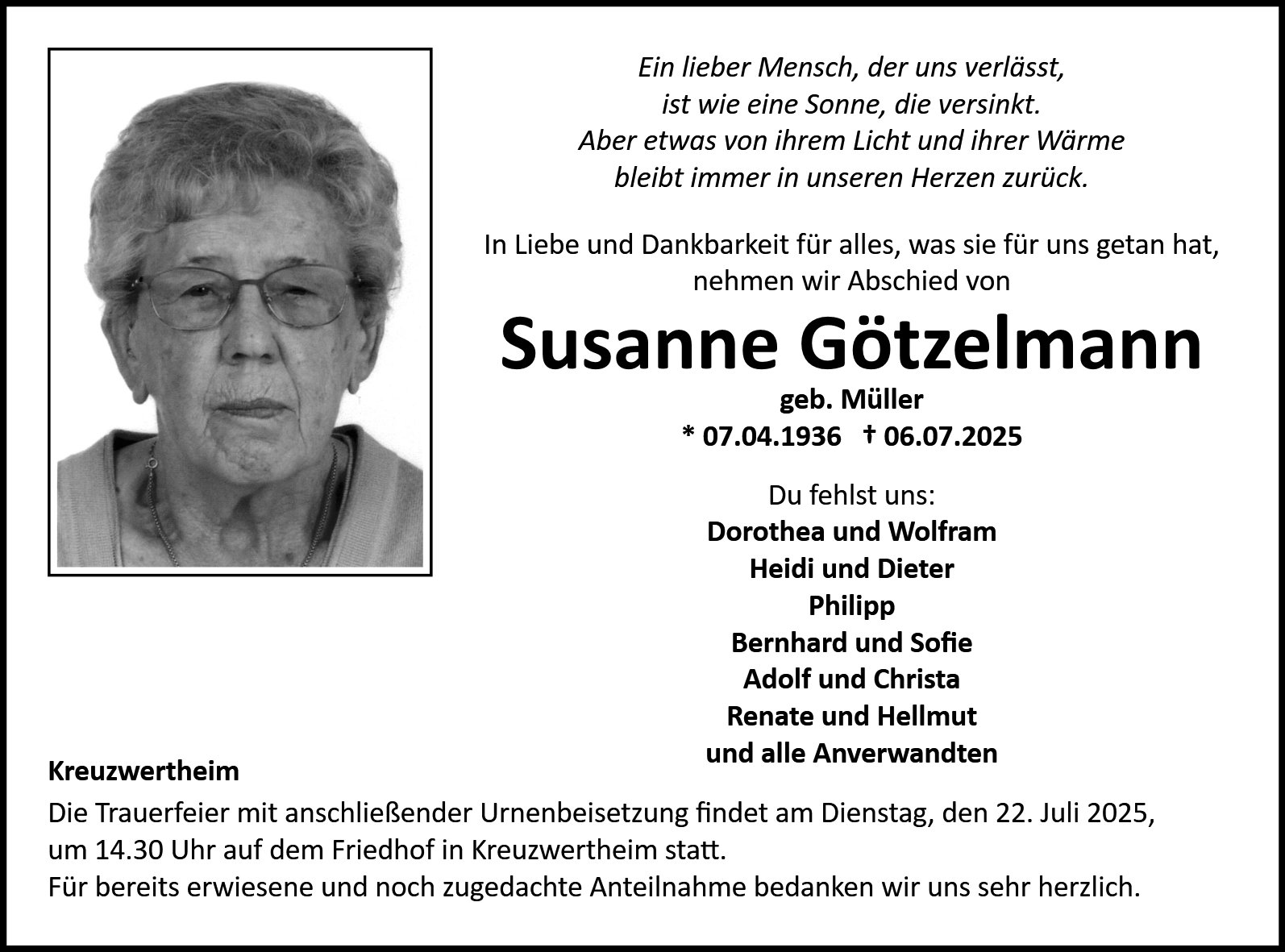 Ein lieber Mensch, der uns verlässt,
ist wie eine Sonne, die versinkt.
Aber etwas von ihrem Licht und ihrer Wärme
bleibt immer in unseren Herzen zurück.

In Liebe und Dankbarkeit für alles, was sie für uns getan hat,
nehmen wir Abschied von

Susanne Götzelmann

geb. Müller
* 07.04.1936 † 06.07.2025

Du fehlst uns:
Dorothea und Wolfram
Heidi und Dieter
Philipp
Bernhard und Sofie
Adolf und Christa
Renate und Hellmut
und alle Anverwandten

Kreuzwertheim

Die Trauerfeier mit anschließender Urnenbeisetzung findet am Dienstag, den 22. Juli 2025, um 14.30 Uhr auf dem Friedhof in Kreuzwertheim statt.
Für bereits erwiesene und noch zugedachte Anteilnahme bedanken wir uns sehr herzlich.